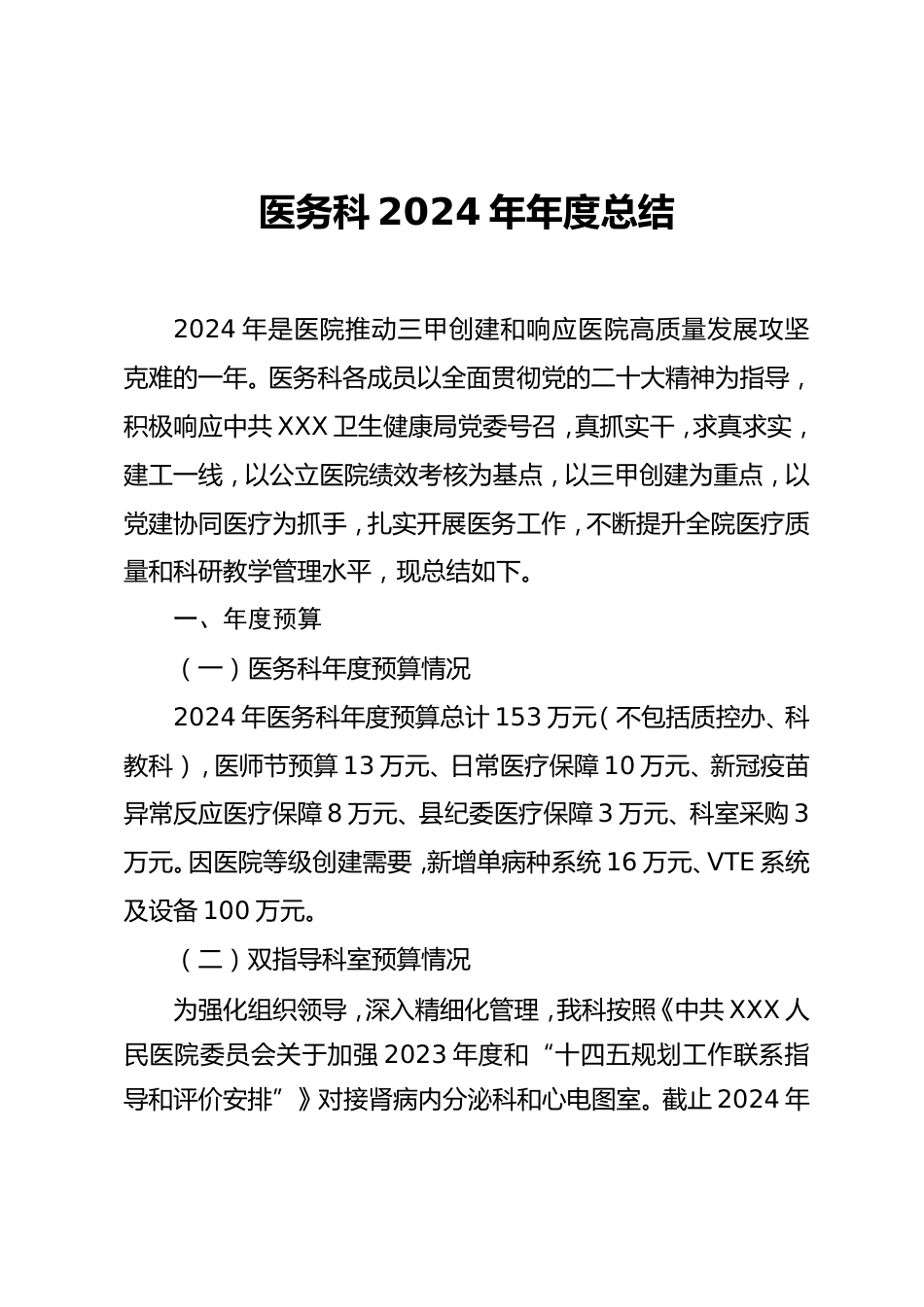 医务科 2024 年年度总结

2024 年是医院推动三甲创建和响应医院高质量发展攻坚克难的一年。医务科各成员以全面贯彻党的二十大精神为指导，积极响应中共 XXX 卫生健康局党委号召，真抓实干，求真求实，建工一线，以公立医院绩效考核为基点，以三甲创建为重点，以党建协同医疗为抓手，扎实开展医务工作，不断提升全院医疗质量和科研教学管理水平，现总结如下。

一、年度预算

（一）医务科年度预算情况

2024 年医务科年度预算总计 153 万元（不包括质控办、科教科），医师节预算 13 万元、日常医疗保障 10 万元、新冠疫苗异常反应医疗保障 8 万元、县纪委医疗保障 3 万元、科室采购 3 万元。因医院等级创建需要，新增单病种系统 16 万元、VTE 系统及设备 100 万元。

（二）双指导科室预算情况

为强化组织领导，深入精细化管理，我科按照《中共 XXX 人民医院委员会关于加强 2023 年度和“十四五规划工作联系指导和评价安排”》对接肾病内分泌科和心电图室。截止 2024 年